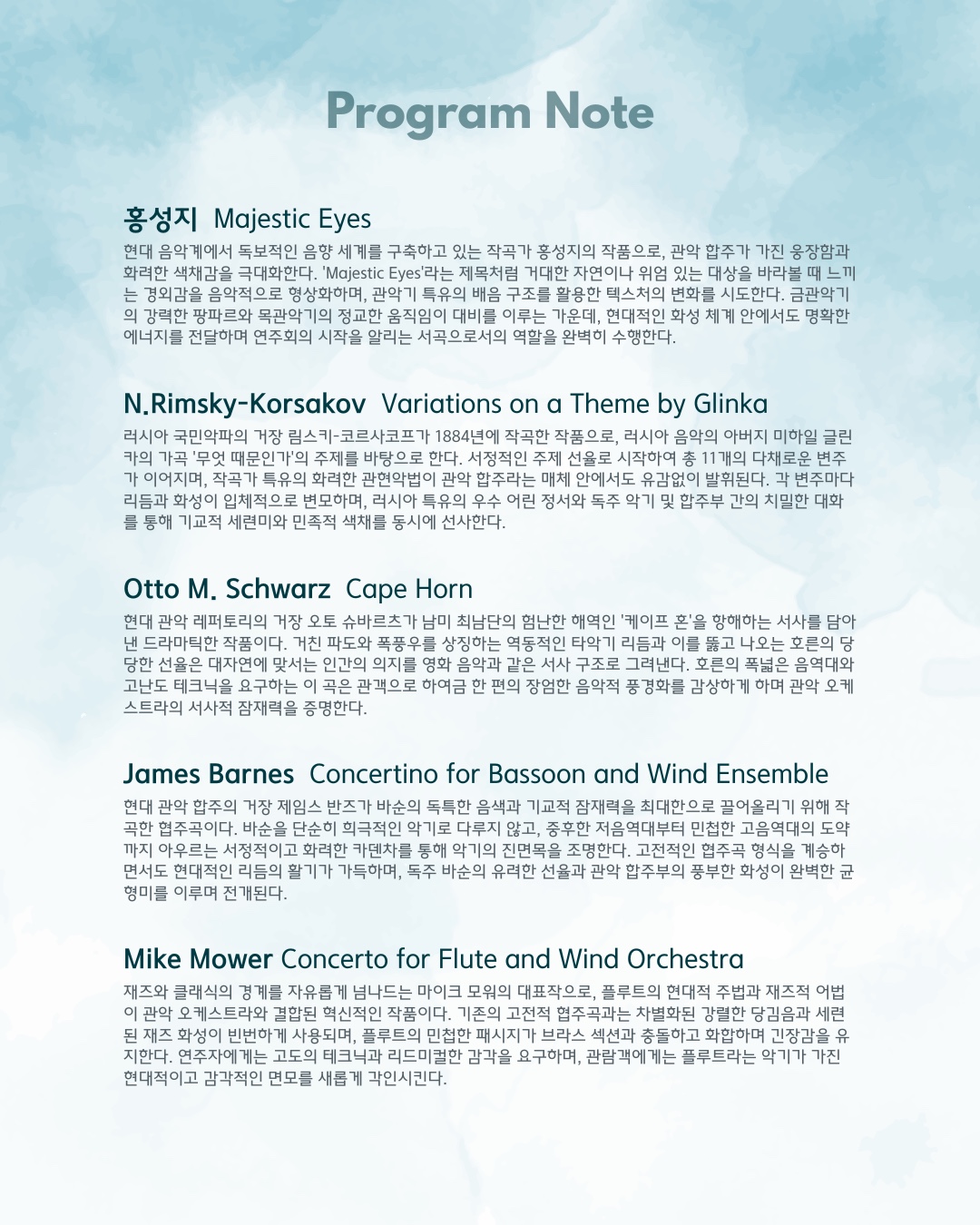 Program Note

홍성지 Majestic Eyes
현대 음악계에서 독보적인 음향 세계를 구축하고 있는 작곡가 홍성지의 작품으로, 관악 합주가 가진 웅장함과 화려한 색채감을 극대화한다. 'Majestic Eyes'라는 제목처럼 거대한 자연이나 위엄 있는 대상을 바라볼 때 느끼는 경외감을 음악적으로 형상화하며, 관악기 특유의 배음 구조를 활용한 텍스처의 변화를 시도한다. 금관악기의 강력한 팡파르와 목관악기의 정교한 움직임이 대비를 이루는 가운데, 현대적인 화성 체계 안에서도 명확한 에너지를 전달하며 연주회의 시작을 알리는 서곡으로서의 역할을 완벽히 수행한다.

N.Rimsky-Korsakov Variations on a Theme by Glinka
러시아 국민악파의 거장 림스키-코르사코프가 1884년에 작곡한 작품으로, 러시아 음악의 아버지 미하일 글린카의 가곡 '무엇 때문인가'의 주제를 바탕으로 한다. 서정적인 주제 선율로 시작하여 총 11개의 다채로운 변주가 이어지며, 작곡가 특유의 화려한 관현악법이 관악 합주라는 매체 안에서도 유감없이 발휘된다. 각 변주마다 리듬과 화성이 입체적으로 변모하며, 러시아 특유의 우수 어린 정서와 독주 악기 및 합주부 간의 치밀한 대화를 통해 기교적 세련미와 민족적 색채를 동시에 선사한다.

Otto M. Schwarz Cape Horn
현대 관악 레퍼토리의 거장 오토 슈바르츠가 남미 최남단의 험난한 해역인 '케이프 혼'을 항해하는 서사를 담아낸 드라마틱한 작품이다. 거친 파도와 폭풍우를 상징하는 역동적인 타악기 리듬과 이를 뚫고 나오는 호른의 당당한 선율은 대자연에 맞서는 인간의 의지를 영화 음악과 같은 서사 구조로 그려낸다. 호른의 폭넓은 음역대와 고난도 테크닉을 요구하는 이 곡은 관객으로 하여금 한 편의 장엄한 음악적 풍경화를 감상하게 하며 관악 오케스트라의 서사적 잠재력을 증명한다.

James Barnes Concertino for Bassoon and Wind Ensemble
현대 관악 합주의 거장 제임스 반즈가 바순의 독특한 음색과 기교적 잠재력을 최대한으로 끌어올리기 위해 작곡한 협주곡이다. 바순을 단순히 희극적인 악기로 다루지 않고, 중후한 저음역대부터 민첩한 고음역대의 도약까지 아우르는 서정적이고 화려한 카덴차를 통해 악기의 진면목을 조명한다. 고전적인 협주곡 형식을 계승하면서도 현대적인 리듬의 활기가 가득하며, 독주 바순의 유려한 선율과 관악 합주부의 풍부한 화성이 완벽한 균형미를 이루며 전개된다.

Mike Mower Concerto for Flute and Wind Orchestra
재즈와 클래식의 경계를 자유롭게 넘나드는 마이크 모워의 대표작으로, 플루트의 현대적 주법과 재즈적 어법이 관악 오케스트라와 결합된 혁신적인 작품이다. 기존의 고전적 협주곡과는 차별화된 강렬한 당김음과 세련된 재즈 화성이 빈번하게 사용되며, 플루트의 민첩한 패시지가 브라스 섹션과 충돌하고 화합하며 긴장감을 유지한다. 연주자에게는 고도의 테크닉과 리드미컬한 감각을 요구하며, 관람객에게는 플루트라는 악기가 가진 현대적이고 감각적인 면모를 새롭게 각인시킨다.